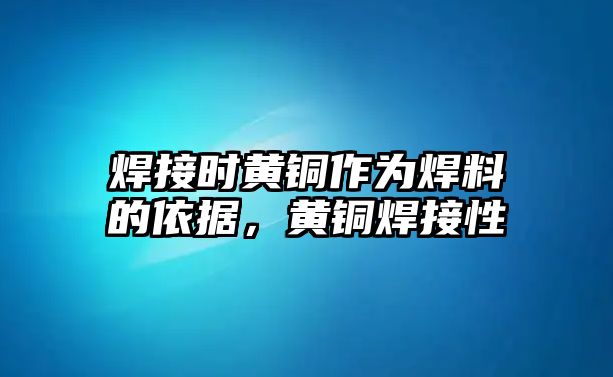 焊接时黄铜作为焊料的依据，黄铜焊接性